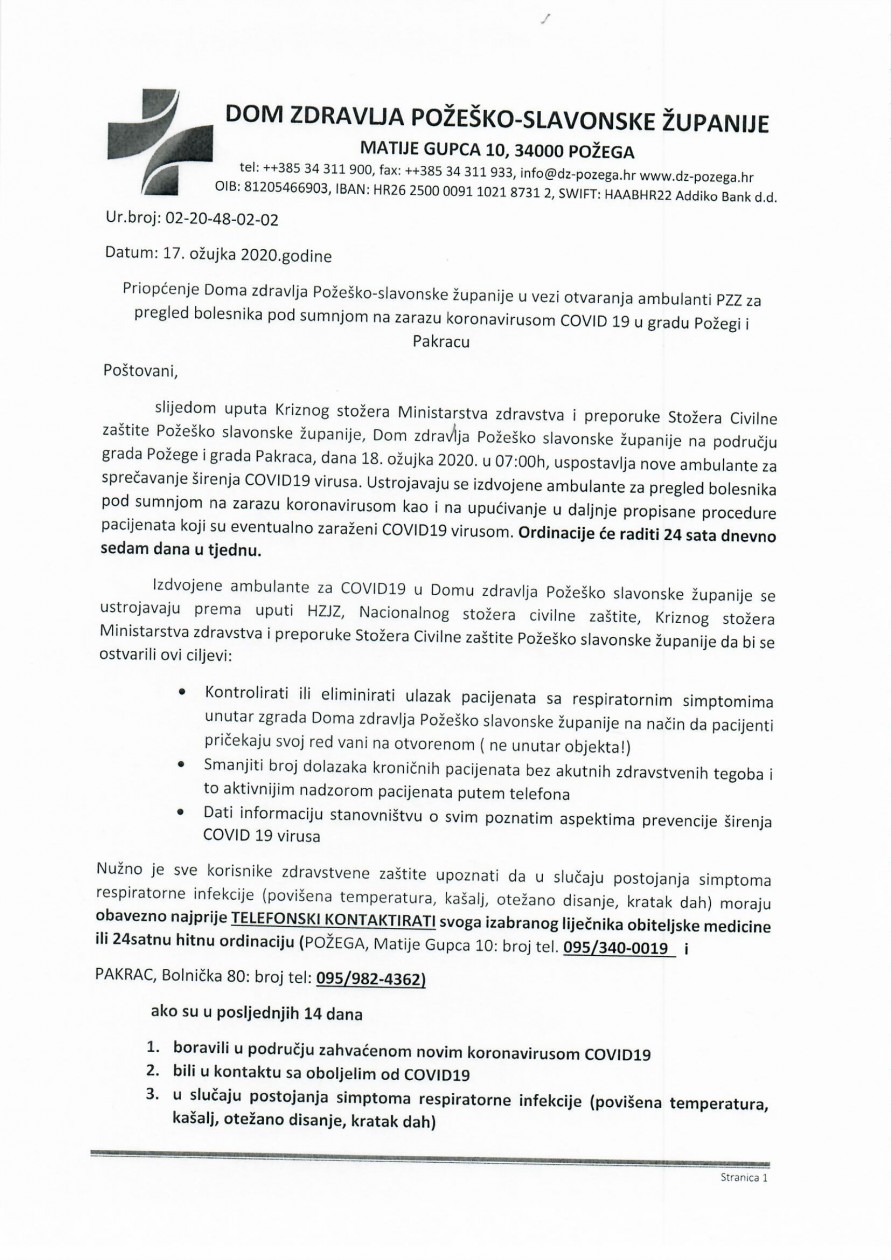 DOM ZDRAVLJA POŽEŠKO-SLAVONSKE ŽUPANIJE

MATIJE GUPCA 10, 34000 POŽEGA

tel: ++385 34 311 900, fax: ++385 34 311 933, info@dz-pozega.hr www.dz-pozega.hr
OIB: 81205466903, IBAN: HR26 2500 0091 1021 8731 2, SWIFT: HAABHR22 Addiko Bank d.d.

Ur.broj: 02-20-48-02-02

Datum: 17. ožujka 2020.godine

Priopćenje Doma zdravlja Požeško-slavonske županije u vezi otvaranja ambulanti PZZ za pregled bolesnika pod sumnjom na zarazu koronavirusom COVID 19 u gradu Požegi i Pakracu

Poštovani,

slijedom uputa Kriznog stožera Ministarstva zdravstva i preporuke Stožera Civilne zaštite Požeško slavonske županije, Dom zdravlja Požeško slavonske županije na području grada Požege i grada Pakraca, dana 18. ožujka 2020. u 07:00h, uspostavlja nove ambulante za sprečavanje širenja COVID19 virusa. Ustrojavaju se izdvojene ambulante za pregled bolesnika pod sumnjom na zarazu koronavirusom kao i na upućivanje u daljnje propisane procedure pacijenata koji su eventualno zaraženi COVID19 virusom. Ordinacije će raditi 24 sata dnevno sedam dana u tjednu.

Izdvojene ambulante za COVID19 u Domu zdravlja Požeško slavonske županije se ustrojavaju prema uputi HZJZ, Nacionalnog stožera civilne zaštite, Kriznog stožera Ministarstva zdravstva i preporuke Stožera Civilne zaštite Požeško slavonske županije da bi se ostvarili ovi ciljevi:

• Kontrolirati ili eliminirati ulazak pacijenata sa respiratornim simptomima unutar zgrada Doma zdravlja Požeško slavonske županije na način da pacijenti pričekaju svoj red vani na otvorenom ( ne unutar objekta!)
• Smanjiti broj dolazaka kroničnih pacijenata bez akutnih zdravstvenih tegoba i to aktivnijim nadzorom pacijenata putem telefona
• Dati informaciju stanovništvu o svim poznatim aspektima prevencije širenja COVID 19 virusa

Nužno je sve korisnike zdravstvene zaštite upoznati da u slučaju postojanja simptoma respiratorne infekcije (povišena temperatura, kašalj, otežano disanje, kratak dah) moraju obavezno najprije TELEFONSKI KONTAKTIRATI svoga izabranog liječnika obiteljske medicine ili 24satnu hitnu ordinaciju (POŽEGA, Matije Gupca 10: broj tel. 095/340-0019 i

PAKRAC, Bolnička 80: broj tel: 095/982-4362)

ako su u posljednjih 14 dana

1. boravili u području zahvaćenom novim koronavirusom COVID19
2. bili u kontaktu sa oboljelim od COVID19
3. u slučaju postojanja simptoma respiratorne infekcije (povišena temperatura, kašalj, otežano disanje, kratak dah)

Stranica 1